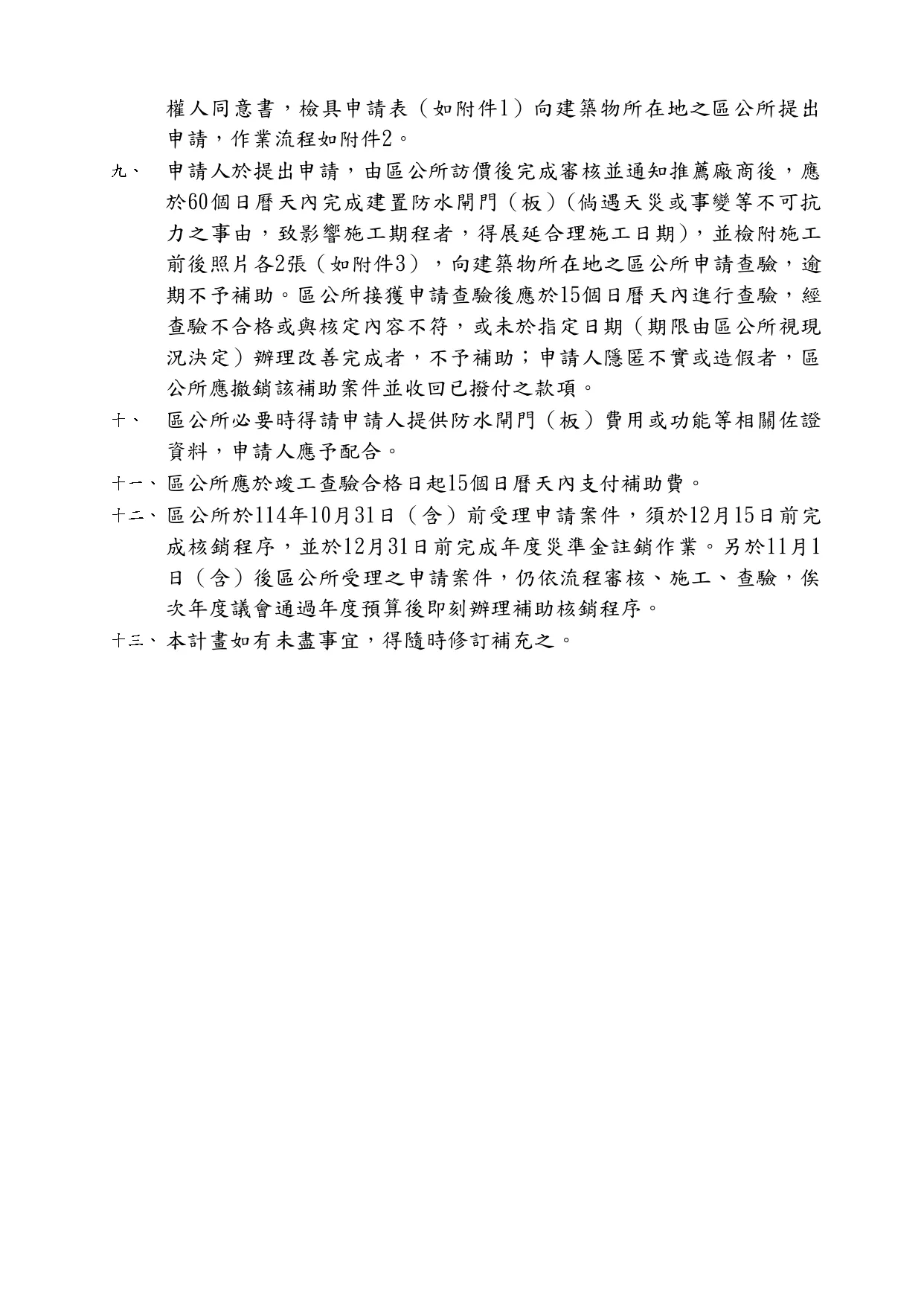 權人同意書，檢具申請表（如附件1）向建築物所在地之區公所提出申請，作業流程如附件2。

九、 申請人於提出申請，由區公所訪價後完成審核並通知推薦廠商後，應於60個日曆天內完成建置防水閘門（板）(倘遇天災或事變等不可抗力之事由，致影響施工期程者，得展延合理施工日期)，並檢附施工前後照片各2張（如附件3），向建築物所在地之區公所申請查驗，逾期不予補助。區公所接獲申請查驗後應於15個日曆天內進行查驗，經查驗不合格或與核定內容不符，或未於指定日期（期限由區公所視現況決定）辦理改善完成者，不予補助；申請人隱匿不實或造假者，區公所應撤銷該補助案件並收回已撥付之款項。

十、 區公所必要時得請申請人提供防水閘門（板）費用或功能等相關佐證資料，申請人應予配合。

十一、區公所應於竣工查驗合格日起15個日曆天內支付補助費。

十二、區公所於114年10月31日（含）前受理申請案件，須於12月15日前完成核銷程序，並於12月31日前完成年度災準金註銷作業。另於11月1日（含）後區公所受理之申請案件，仍依流程審核、施工、查驗，俟次年度議會通過年度預算後即刻辦理補助核銷程序。

十三、本計畫如有未盡事宜，得隨時修訂補充之。